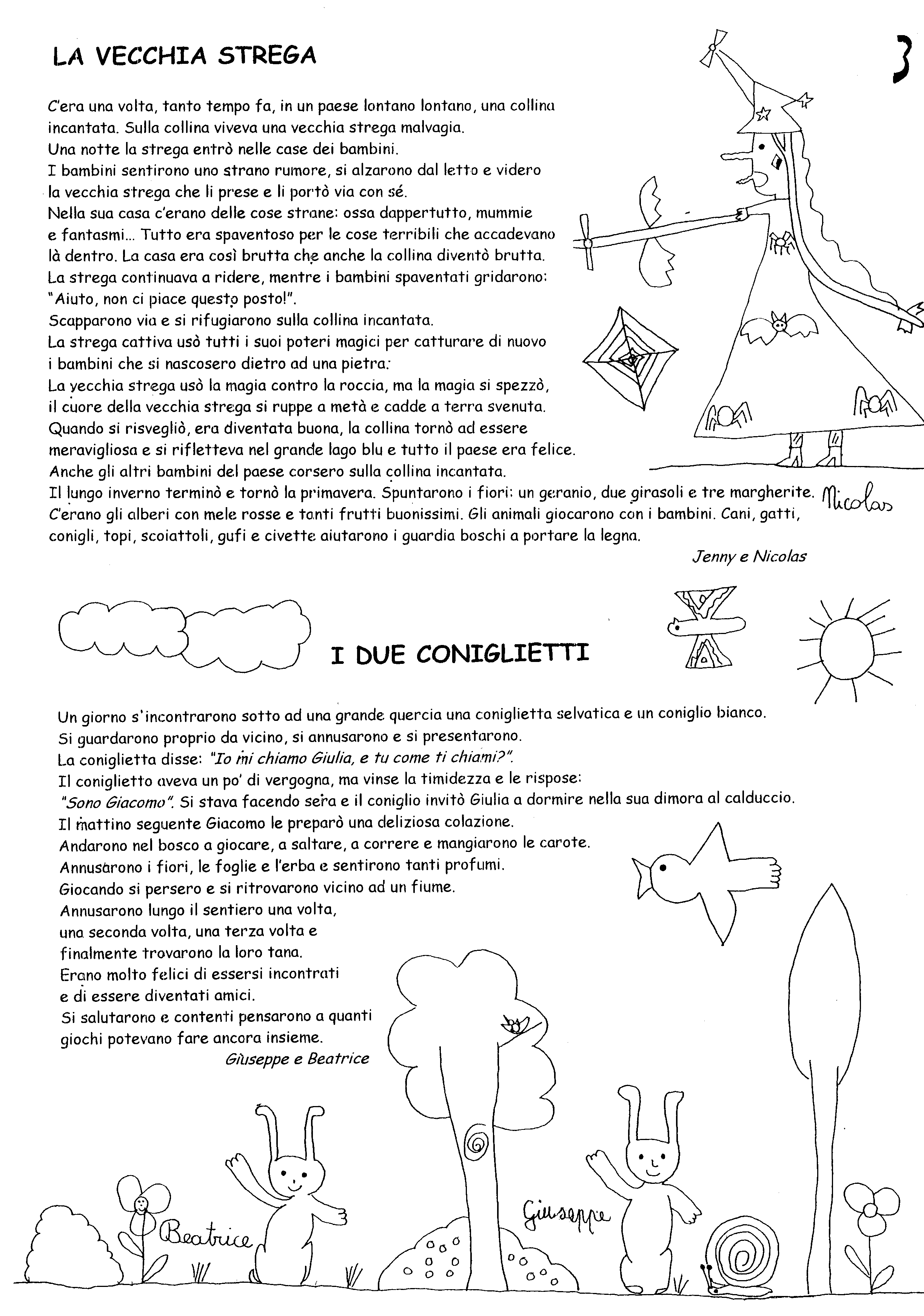 LA VECCHIA STREGA

3

C'era una volta, tanto tempo fa, in un paese lontano lontano, una collina incantata. Sulla collina viveva una vecchia strega malvagia.
Una notte la strega entrò nelle case dei bambini.
I bambini sentirono uno strano rumore, si alzarono dal letto e videro la vecchia strega che li prese e li portò via con sé.
Nella sua casa c'erano delle cose strane: ossa dappertutto, mummie e fantasmi... Tutto era spaventoso per le cose terribili che accadevano là dentro. La casa era così brutta che anche la collina diventò brutta.
La strega continuava a ridere, mentre i bambini spaventati gridarono: "Aiuto, non ci piace questo posto!".
Scapparono via e si rifugiarono sulla collina incantata.
La strega cattiva usò tutti i suoi poteri magici per catturare di nuovo i bambini che si nascosero dietro ad una pietra.
La vecchia strega usò la magia contro la roccia, ma la magia si spezzò, il cuore della vecchia strega si ruppe a metà e cadde a terra svenuta.
Quando si risvegliò, era diventata buona, la collina tornò ad essere meravigliosa e si rifletteva nel grande lago blu e tutto il paese era felice.
Anche gli altri bambini del paese corsero sulla collina incantata.
Il lungo inverno terminò e tornò la primavera. Spuntarono i fiori: un geranio, due girasoli e tre margherite. C'erano gli alberi con mele rosse e tanti frutti buonissimi. Gli animali giocarono con i bambini. Cani, gatti, conigli, topi, scoiattoli, gufi e civette aiutarono i guardia boschi a portare la legna.

Nicolas

Jenny e Nicolas

I DUE CONIGLIETTI

Un giorno s'incontrarono sotto ad una grande quercia una coniglietta selvatica e un coniglio bianco.
Si guardarono proprio da vicino, si annusarono e si presentarono.
La coniglietta disse: "Io mi chiamo Giulia, e tu come ti chiami?".
Il coniglietto aveva un po' di vergogna, ma vinse la timidezza e le rispose: "Sono Giacomo". Si stava facendo sera e il coniglio invitò Giulia a dormire nella sua dimora al calduccio.
Il mattino seguente Giacomo le preparò una deliziosa colazione.
Andarono nel bosco a giocare, a saltare, a correre e mangiarono le carote.
Annusarono i fiori, le foglie e l'erba e sentirono tanti profumi.
Giocando si persero e si ritrovarono vicino ad un fiume.
Annusarono lungo il sentiero una volta, una seconda volta, una terza volta e finalmente trovarono la loro tana.
Erano molto felici di essersi incontrati e di essere diventati amici.
Si salutarono e contenti pensarono a quanti giochi potevano fare ancora insieme.

Giuseppe e Beatrice

Beatrice

Giuseppe